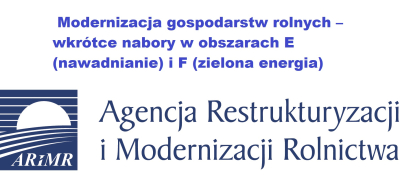 Modernizacja gospodarstw rolnych – wkrótce nabory w obszarach E (nawadnianie) i F (zielona energia)

ARiMR

Agencja Restrukturyzacji i Modernizacji Rolnictwa